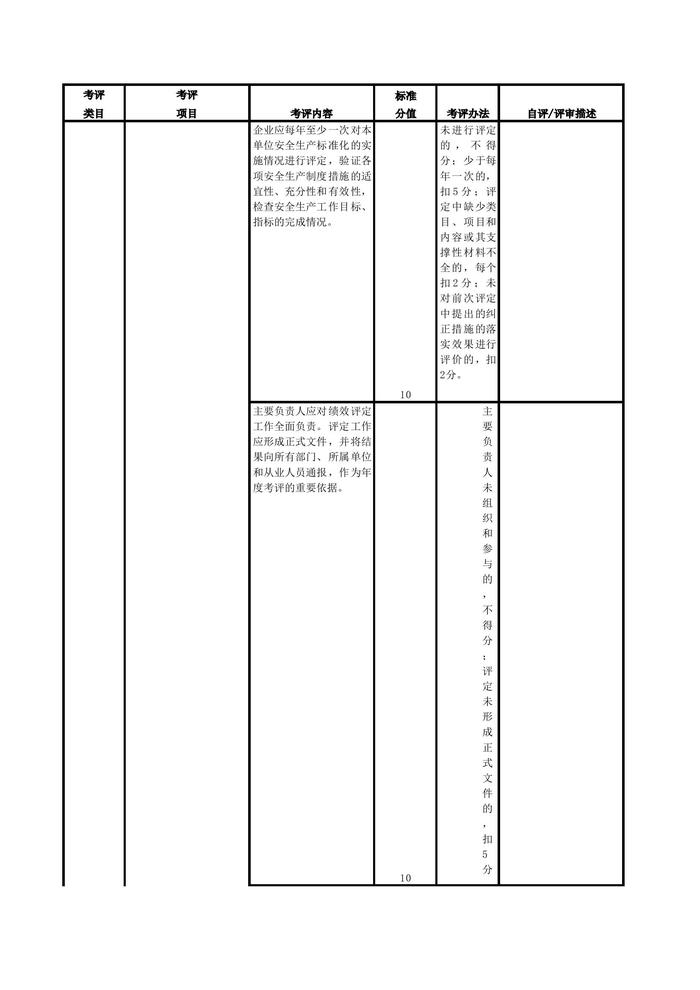 | 考评类目 | 考评项目 | 考评内容 | 标准分值 | 考评办法 | 自评/评审描述 |
|---|---|---|---|---|---|
| | | 企业应每年至少一次对本单位安全生产标准化的实施情况进行评定，验证各项安全生产制度措施的适宜性、充分性和有效性，检查安全生产工作目标、指标的完成情况。 | 10 | 未进行评定的，不得分；少于每年一次的，扣5分；评定中缺少类目、项目和内容或其支撑性材料不全的，每个扣2分；未对前次评定中提出的纠正措施的落实效果进行评价的，扣2分。 | |
| | | 主要负责人应对绩效评定工作全面负责。评定工作应形成正式文件，并将结果向所有部门、所属单位和从业人员通报，作为年度考评的重要依据。 | 10 | 主要负责人未组织和参与的，不得分；评定未形成正式文件的，扣5分 | |